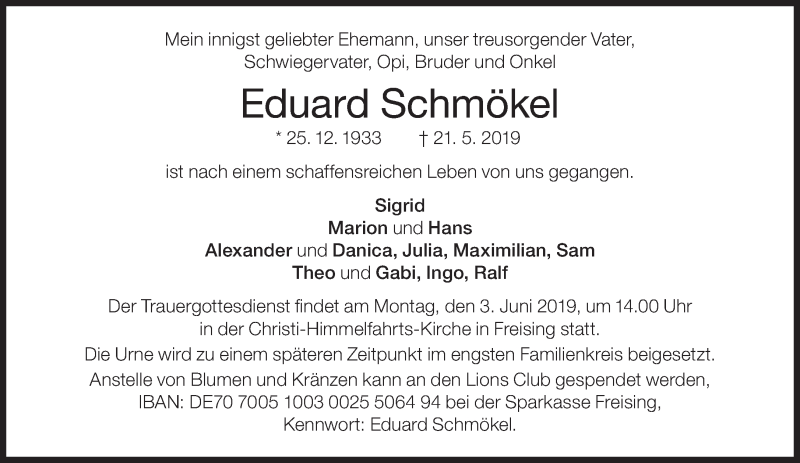 Mein innigst geliebter Ehemann, unser treusorgender Vater, Schwiegervater, Opi, Bruder und Onkel

Eduard Schmökel

* 25. 12. 1933 † 21. 5. 2019

ist nach einem schaffensreichen Leben von uns gegangen.

Sigrid
Marion und Hans
Alexander und Danica, Julia, Maximilian, Sam
Theo und Gabi, Ingo, Ralf

Der Trauergottesdienst findet am Montag, den 3. Juni 2019, um 14.00 Uhr in der Christi-Himmelfahrts-Kirche in Freising statt.

Die Urne wird zu einem späteren Zeitpunkt im engsten Familienkreis beigesetzt.

Anstelle von Blumen und Kränzen kann an den Lions Club gespendet werden, IBAN: DE70 7005 1003 0025 5064 94 bei der Sparkasse Freising, Kennwort: Eduard Schmökel.